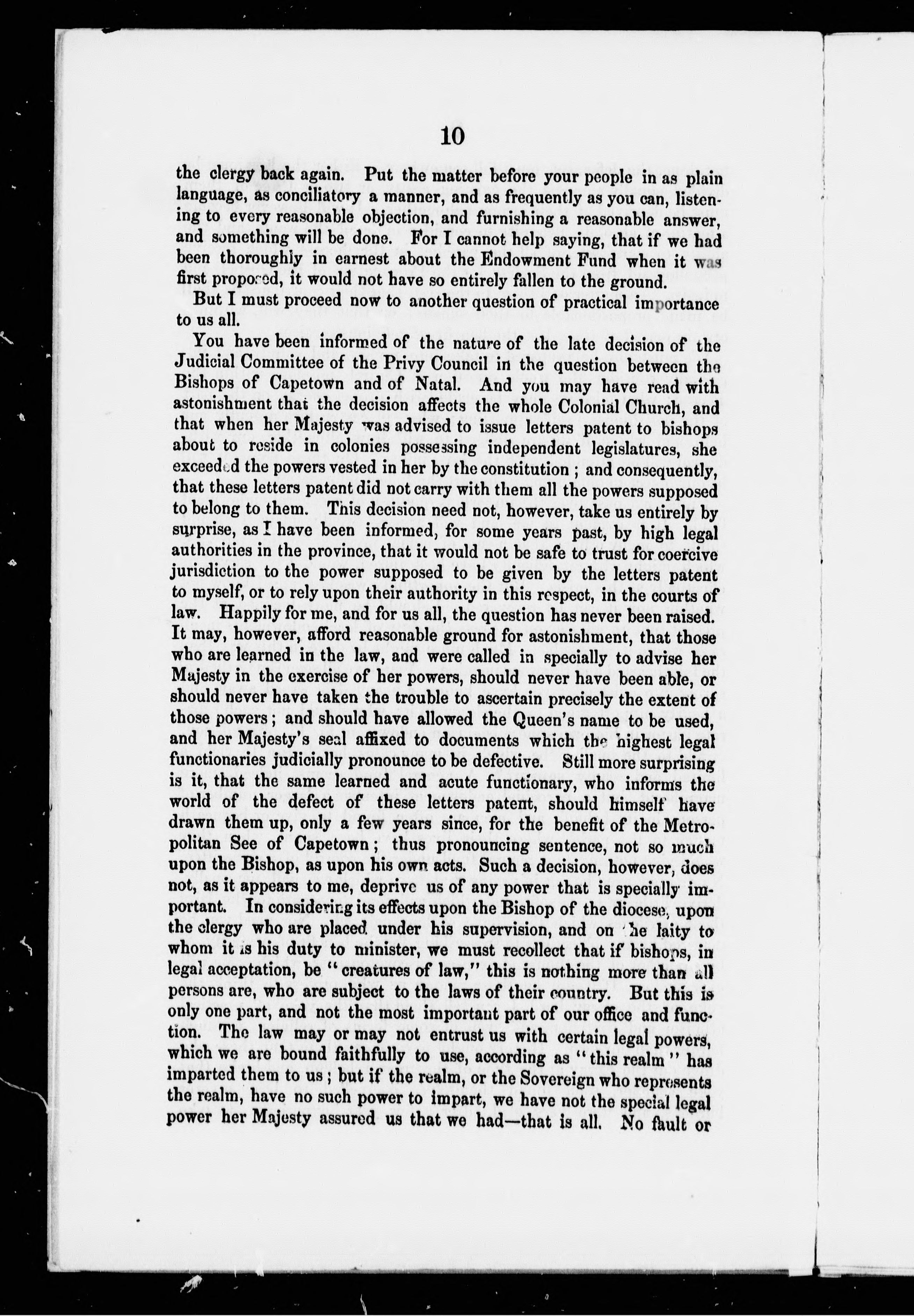 10

the clergy back again. Put the matter before your people in as plain language, as conciliatory a manner, and as frequently as you can, listening to every reasonable objection, and furnishing a reasonable answer, and something will be done. For I cannot help saying, that if we had been thoroughly in earnest about the Endowment Fund when it was first proposed, it would not have so entirely fallen to the ground.

But I must proceed now to another question of practical importance to us all.

You have been informed of the nature of the late decision of the Judicial Committee of the Privy Council in the question between the Bishops of Capetown and of Natal. And you may have read with astonishment that the decision affects the whole Colonial Church, and that when her Majesty was advised to issue letters patent to bishops about to reside in colonies possessing independent legislatures, she exceeded the powers vested in her by the constitution ; and consequently, that these letters patent did not carry with them all the powers supposed to belong to them. This decision need not, however, take us entirely by surprise, as I have been informed, for some years past, by high legal authorities in the province, that it would not be safe to trust for coercive jurisdiction to the power supposed to be given by the letters patent to myself, or to rely upon their authority in this respect, in the courts of law. Happily for me, and for us all, the question has never been raised. It may, however, afford reasonable ground for astonishment, that those who are learned in the law, and were called in specially to advise her Majesty in the exercise of her powers, should never have been able, or should never have taken the trouble to ascertain precisely the extent of those powers ; and should have allowed the Queen's name to be used, and her Majesty's seal affixed to documents which the highest legal functionaries judicially pronounce to be defective. Still more surprising is it, that the same learned and acute functionary, who informs the world of the defect of these letters patent, should himself have drawn them up, only a few years since, for the benefit of the Metropolitan See of Capetown ; thus pronouncing sentence, not so much upon the Bishop, as upon his own acts. Such a decision, however, does not, as it appears to me, deprive us of any power that is specially important. In considering its effects upon the Bishop of the diocese, upon the clergy who are placed under his supervision, and on the laity to whom it is his duty to minister, we must recollect that if bishops, in legal acceptation, be "creatures of law," this is nothing more than all persons are, who are subject to the laws of their country. But this is only one part, and not the most important part of our office and function. The law may or may not entrust us with certain legal powers, which we are bound faithfully to use, according as "this realm" has imparted them to us ; but if the realm, or the Sovereign who represents the realm, have no such power to impart, we have not the special legal power her Majesty assured us that we had—that is all. No fault or